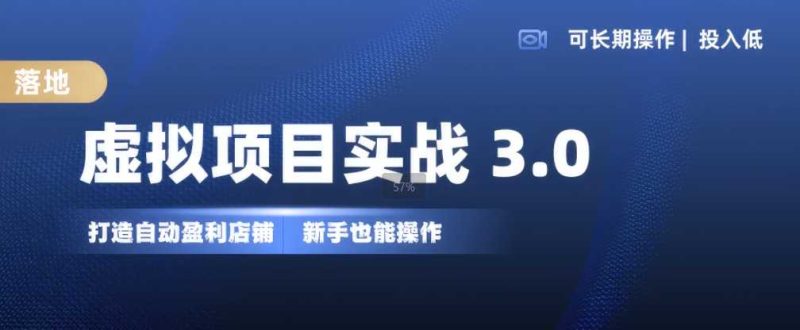 可长期操作 | 投入低

落地

虚拟项目实战 3.0

57%

打造自动盈利店铺 新手也能操作